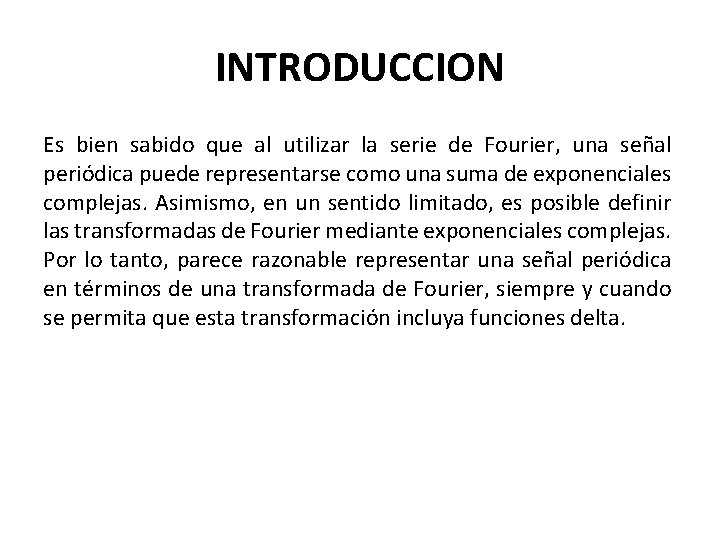 INTRODUCCION

Es bien sabido que al utilizar la serie de Fourier, una señal periódica puede representarse como una suma de exponenciales complejas. Asimismo, en un sentido limitado, es posible definir las transformadas de Fourier mediante exponenciales complejas. Por lo tanto, parece razonable representar una señal periódica en términos de una transformada de Fourier, siempre y cuando se permita que esta transformación incluya funciones delta.